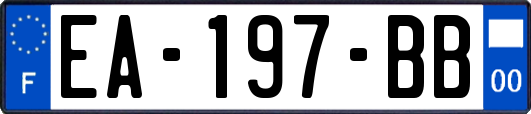 F
EA-197-BB
00